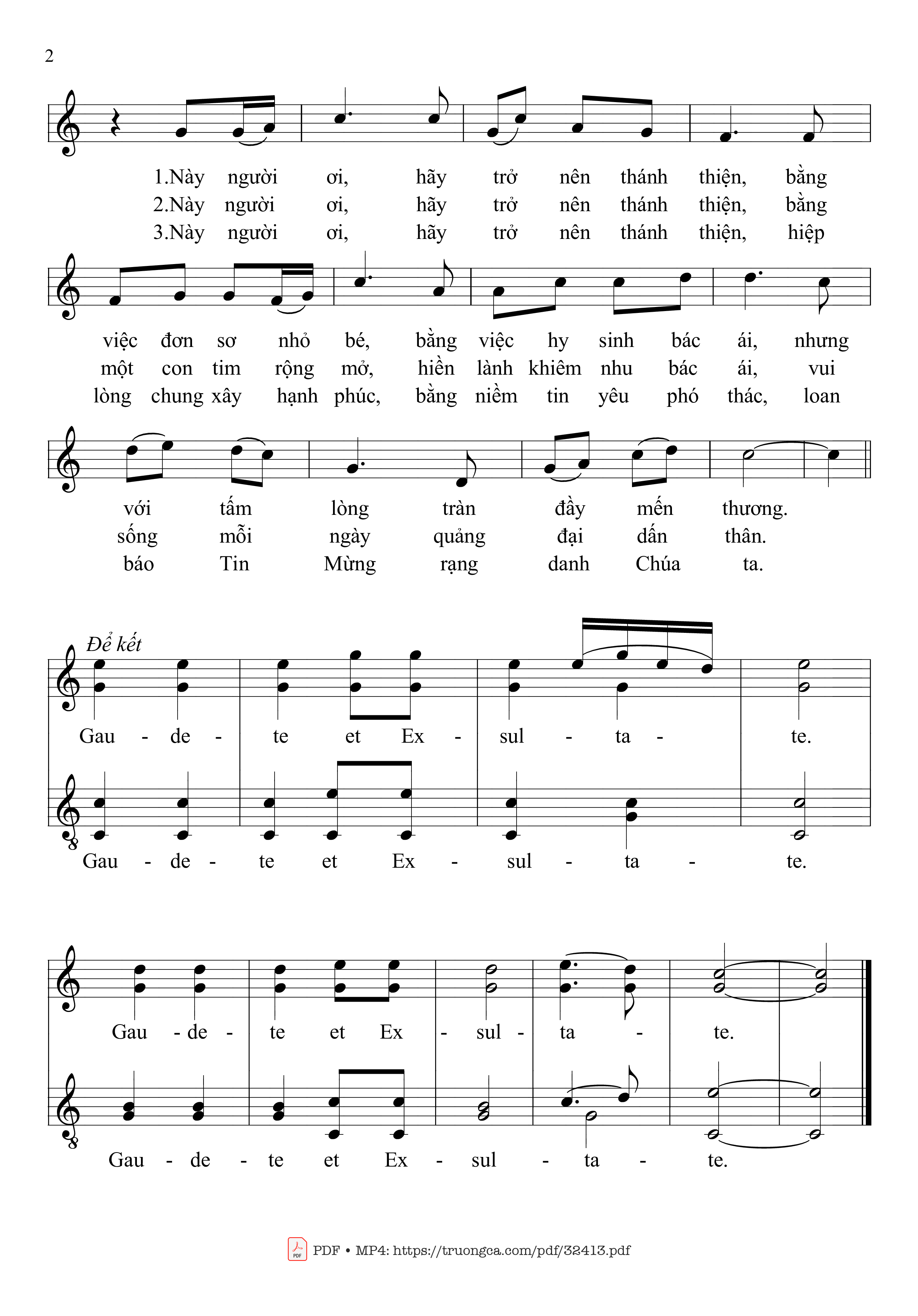 2

1.Này người ơi, hãy trở nên thánh thiện, bằng
2.Này người ơi, hãy trở nên thánh thiện, bằng
3.Này người ơi, hãy trở nên thánh thiện, hiệp

việc đơn sơ nhỏ bé, bằng việc hy sinh bác ái, nhưng
một con tim rộng mở, hiền lành khiêm nhu bác ái, vui
lòng chung xây hạnh phúc, bằng niềm tin yêu phó thác, loan

với tấm lòng tràn đầy mến thương.
sống mỗi ngày quảng đại dấn thân.
báo Tin Mừng rạng danh Chúa ta.

Để kết

Gau - de - te et Ex - sul - ta - te.

Gau - de - te et Ex - sul - ta - te.

Gau - de - te et Ex - sul - ta - te.

Gau - de - te et Ex - sul - ta - te.

PDF • MP4: https://truongca.com/pdf/32413.pdf